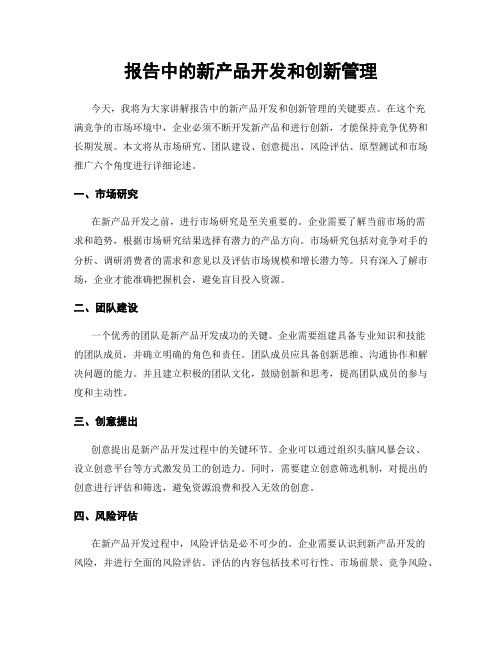 报告中的新产品开发和创新管理

今天，我将为大家讲解报告中的新产品开发和创新管理的关键要点。在这个充满竞争的市场环境中，企业必须不断开发新产品和进行创新，才能保持竞争优势和长期发展。本文将从市场研究、团队建设、创意提出、风险评估、原型测试和市场推广六个角度进行详细论述。

一、市场研究

在新产品开发之前，进行市场研究是至关重要的。企业需要了解当前市场的需求和趋势，根据市场研究结果选择有潜力的产品方向。市场研究包括对竞争对手的分析、调研消费者的需求和意见以及评估市场规模和增长潜力等。只有深入了解市场，企业才能准确把握机会，避免盲目投入资源。

二、团队建设

一个优秀的团队是新产品开发成功的关键。企业需要组建具备专业知识和技能的团队成员，并确立明确的角色和责任。团队成员应具备创新思维、沟通协作和解决问题的能力。并且建立积极的团队文化，鼓励创新和思考，提高团队成员的参与度和主动性。

三、创意提出

创意提出是新产品开发过程中的关键环节。企业可以通过组织头脑风暴会议、设立创意平台等方式激发员工的创造力。同时，需要建立创意筛选机制，对提出的创意进行评估和筛选，避免资源浪费和投入无效的创意。

四、风险评估

在新产品开发过程中，风险评估是必不可少的。企业需要认识到新产品开发的风险，并进行全面的风险评估。评估的内容包括技术可行性、市场前景、竞争风险、